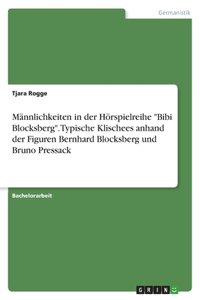 Germanistik

Tjara Rogge

Männlichkeiten in der Hörspielreihe "Bibi Blocksberg". Typische Klischees anhand der Figuren Bernhard Blocksberg und Bruno Pressack

Bachelorarbeit

GRIN